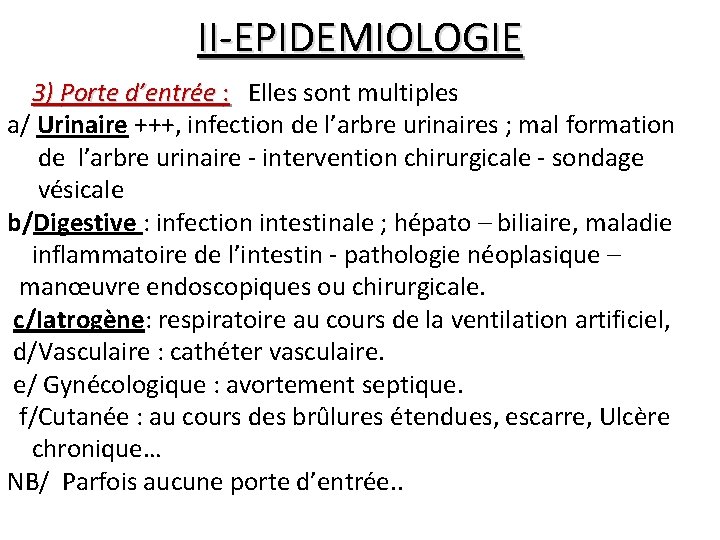 II-EPIDEMIOLOGIE

3) Porte d'entrée : Elles sont multiples

a/ Urinaire +++, infection de l'arbre urinaires ; mal formation de l'arbre urinaire - intervention chirurgicale - sondage vésicale

b/Digestive : infection intestinale ; hépato – biliaire, maladie inflammatoire de l'intestin - pathologie néoplasique – manœuvre endoscopiques ou chirurgicale.

c/Iatrogène: respiratoire au cours de la ventilation artificiel,

d/Vasculaire : cathéter vasculaire.

e/ Gynécologique : avortement septique.

f/Cutanée : au cours des brûlures étendues, escarre, Ulcère chronique…

NB/ Parfois aucune porte d'entrée..